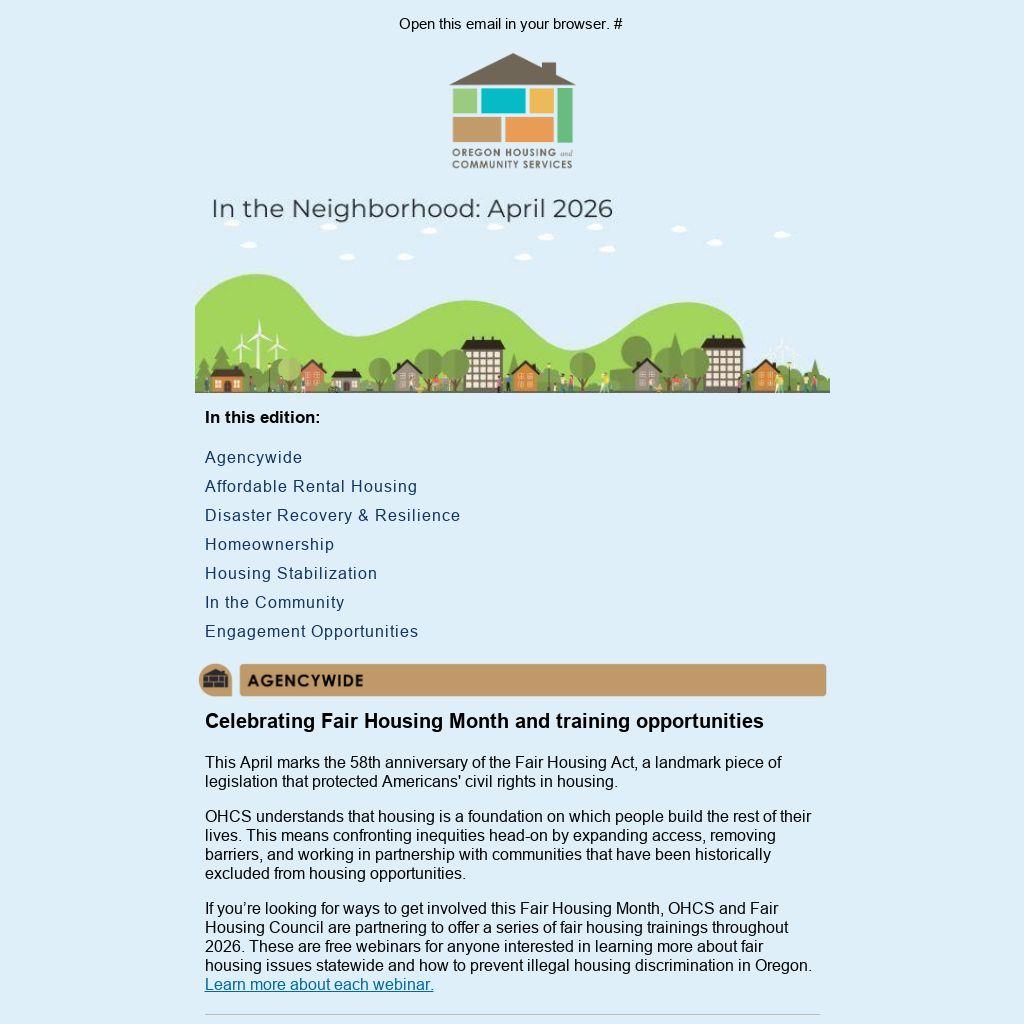 Open this email in your browser. #

OREGON HOUSING and COMMUNITY SERVICES

In the Neighborhood: April 2026

In this edition:

Agencywide

Affordable Rental Housing

Disaster Recovery & Resilience

Homeownership

Housing Stabilization

In the Community

Engagement Opportunities

AGENCYWIDE

Celebrating Fair Housing Month and training opportunities

This April marks the 58th anniversary of the Fair Housing Act, a landmark piece of legislation that protected Americans' civil rights in housing.

OHCS understands that housing is a foundation on which people build the rest of their lives. This means confronting inequities head-on by expanding access, removing barriers, and working in partnership with communities that have been historically excluded from housing opportunities.

If you're looking for ways to get involved this Fair Housing Month, OHCS and Fair Housing Council are partnering to offer a series of fair housing trainings throughout 2026. These are free webinars for anyone interested in learning more about fair housing issues statewide and how to prevent illegal housing discrimination in Oregon. Learn more about each webinar.